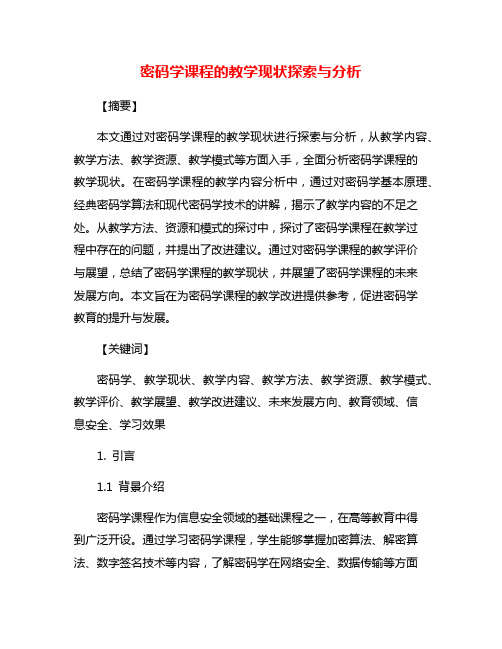 密码学课程的教学现状探索与分析

【摘要】

本文通过对密码学课程的教学现状进行探索与分析，从教学内容、教学方法、教学资源、教学模式等方面入手，全面分析密码学课程的教学现状。在密码学课程的教学内容分析中，通过对密码学基本原理、经典密码学算法和现代密码学技术的讲解，揭示了教学内容的不足之处。从教学方法、资源和模式的探讨中，探讨了密码学课程在教学过程中存在的问题，并提出了改进建议。通过对密码学课程的教学评价与展望，总结了密码学课程的教学现状，并展望了密码学课程的未来发展方向。本文旨在为密码学课程的教学改进提供参考，促进密码学教育的提升与发展。

【关键词】

密码学、教学现状、教学内容、教学方法、教学资源、教学模式、教学评价、教学展望、教学改进建议、未来发展方向、教育领域、信息安全、学习效果

1. 引言

1.1 背景介绍

密码学课程作为信息安全领域的基础课程之一，在高等教育中得到广泛开设。通过学习密码学课程，学生能够掌握加密算法、解密算法、数字签名技术等内容，了解密码学在网络安全、数据传输等方面